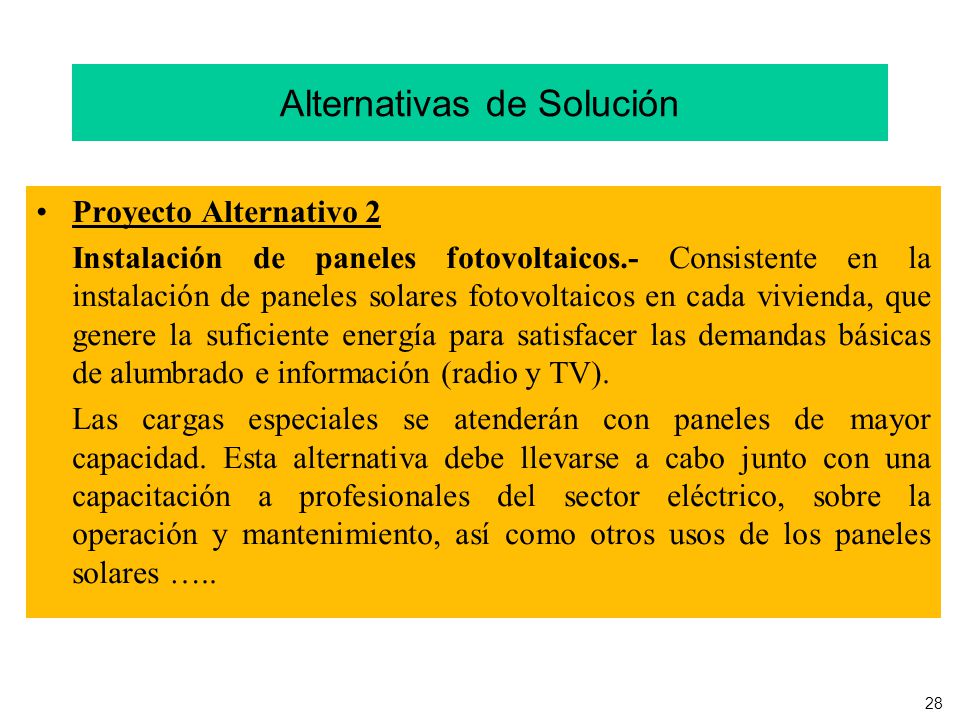 Alternativas de Solución

• Proyecto Alternativo 2

Instalación de paneles fotovoltaicos.- Consistente en la instalación de paneles solares fotovoltaicos en cada vivienda, que genere la suficiente energía para satisfacer las demandas básicas de alumbrado e información (radio y TV).

Las cargas especiales se atenderán con paneles de mayor capacidad. Esta alternativa debe llevarse a cabo junto con una capacitación a profesionales del sector eléctrico, sobre la operación y mantenimiento, así como otros usos de los paneles solares …..

28